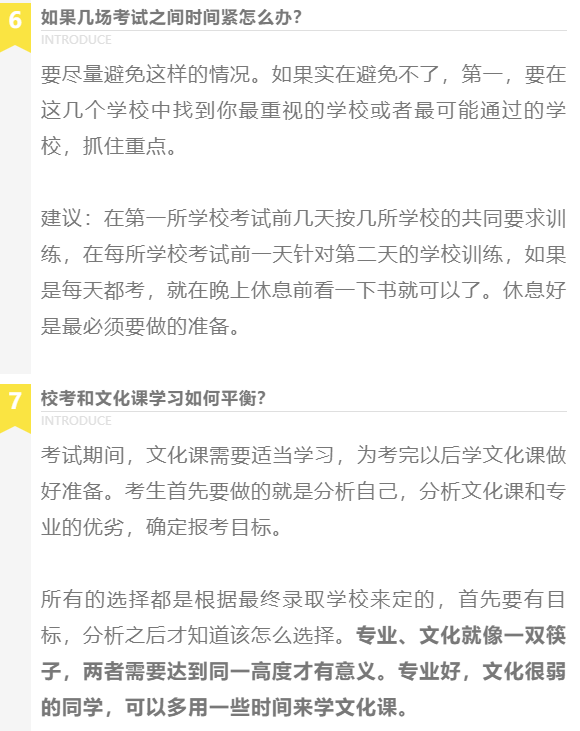 6

如果几场考试之间时间紧怎么办?

INTRODUCE

要尽量避免这样的情况。如果实在避免不了，第一，要在这几个学校中找到你最重视的学校或者最可能通过的学校，抓住重点。

建议：在第一所学校考试前几天按几所学校的共同要求训练，在每所学校考试前一天针对第二天的学校训练，如果是每天都考，就在晚上休息前看一下书就可以了。休息好是最必须要做的准备。

7

校考和文化课学习如何平衡?

INTRODUCE

考试期间，文化课需要适当学习，为考完以后学文化课做好准备。考生首先要做的就是分析自己，分析文化课和专业的优劣，确定报考目标。

所有的选择都是根据最终录取学校来定的，首先要有目标，分析之后才知道该怎么选择。专业、文化就像一双筷子，两者需要达到同一高度才有意义。专业好，文化很弱的同学，可以多用一些时间来学文化课。